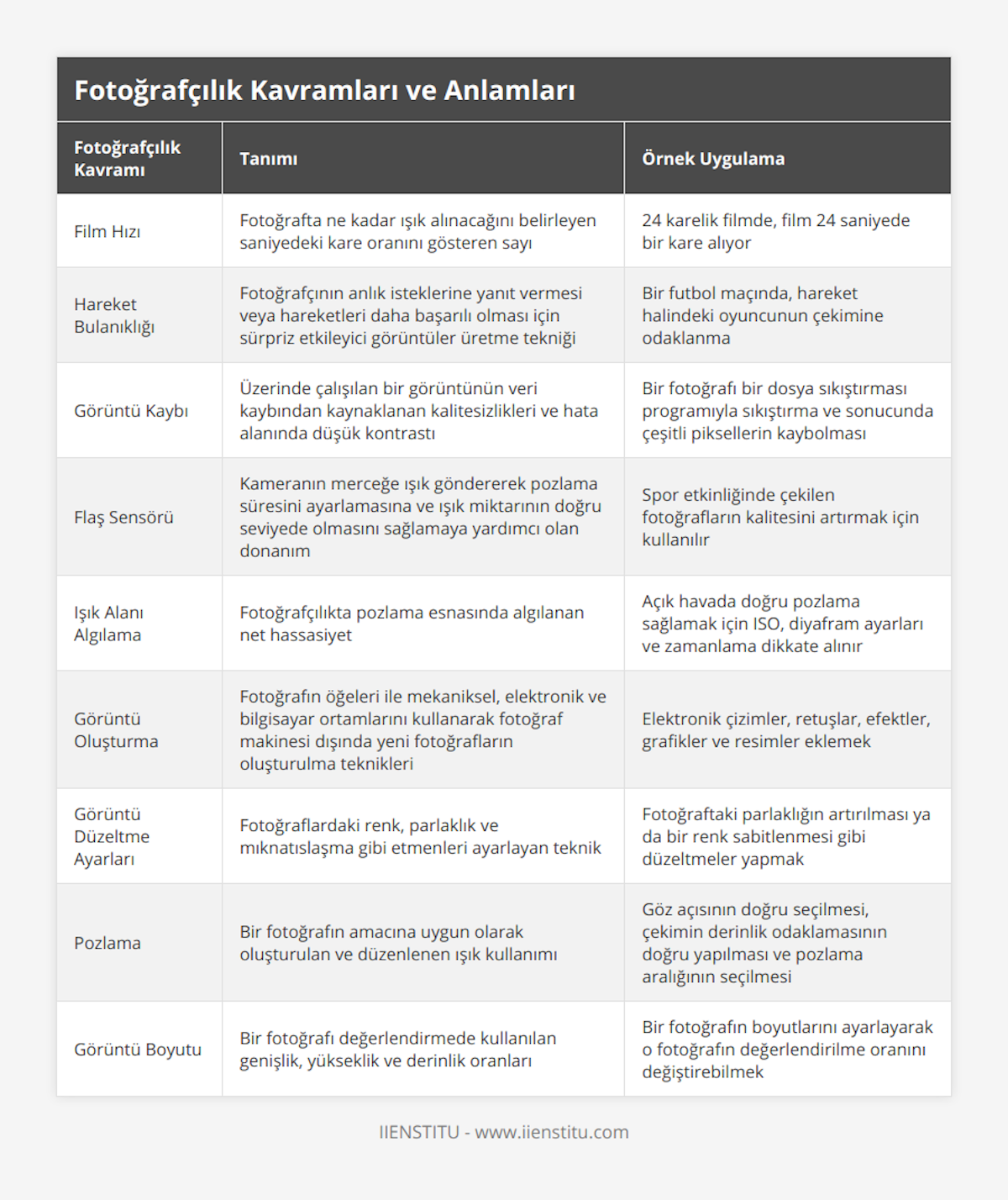 Fotoğrafçılık Kavramları ve Anlamları

| Fotoğrafçılık Kavramı | Tanımı | Örnek Uygulama |
|---|---|---|
| Film Hızı | Fotoğrafta ne kadar ışık alınacağını belirleyen saniyedeki kare oranını gösteren sayı | 24 karelik filmde, film 24 saniyede bir kare alıyor |
| Hareket Bulanıklığı | Fotoğrafçının anlık isteklerine yanıt vermesi veya hareketleri daha başarılı olması için sürpriz etkileyici görüntüler üretme tekniği | Bir futbol maçında, hareket halindeki oyuncunun çekimine odaklanma |
| Görüntü Kaybı | Üzerinde çalışılan bir görüntünün veri kaybından kaynaklanan kalitesizlikleri ve hata alanında düşük kontrastı | Bir fotoğrafı bir dosya sıkıştırması programıyla sıkıştırma ve sonucunda çeşitli piksellerin kaybolması |
| Flaş Sensörü | Kameranın merceğe ışık göndererek pozlama süresini ayarlamasına ve ışık miktarının doğru seviyede olmasını sağlamaya yardımcı olan donanım | Spor etkinliğinde çekilen fotoğrafların kalitesini artırmak için kullanılır |
| Işık Alanı Algılama | Fotoğrafçılıkta pozlama esnasında algılanan net hassasiyet | Açık havada doğru pozlama sağlamak için ISO, diyafram ayarları ve zamanlama dikkate alınır |
| Görüntü Oluşturma | Fotoğrafın öğeleri ile mekaniksel, elektronik ve bilgisayar ortamlarını kullanarak fotoğraf makinesi dışında yeni fotoğrafların oluşturulma teknikleri | Elektronik çizimler, retuşlar, efektler, grafikler ve resimler eklemek |
| Görüntü Düzeltme Ayarları | Fotoğraflardaki renk, parlaklık ve mıknatıslaşma gibi etmenleri ayarlayan teknik | Fotoğraftaki parlaklığın artırılması ya da bir renk sabitlenmesi gibi düzeltmeler yapmak |
| Pozlama | Bir fotoğrafın amacına uygun olarak oluşturulan ve düzenlenen ışık kullanımı | Göz açısının doğru seçilmesi, çekimin derinlik odaklamasının doğru yapılması ve pozlama aralığının seçilmesi |
| Görüntü Boyutu | Bir fotoğrafı değerlendirmede kullanılan genişlik, yükseklik ve derinlik oranları | Bir fotoğrafın boyutlarını ayarlayarak o fotoğrafın değerlendirilme oranını değiştirebilmek |

IIENSTITU - www.iienstitu.com